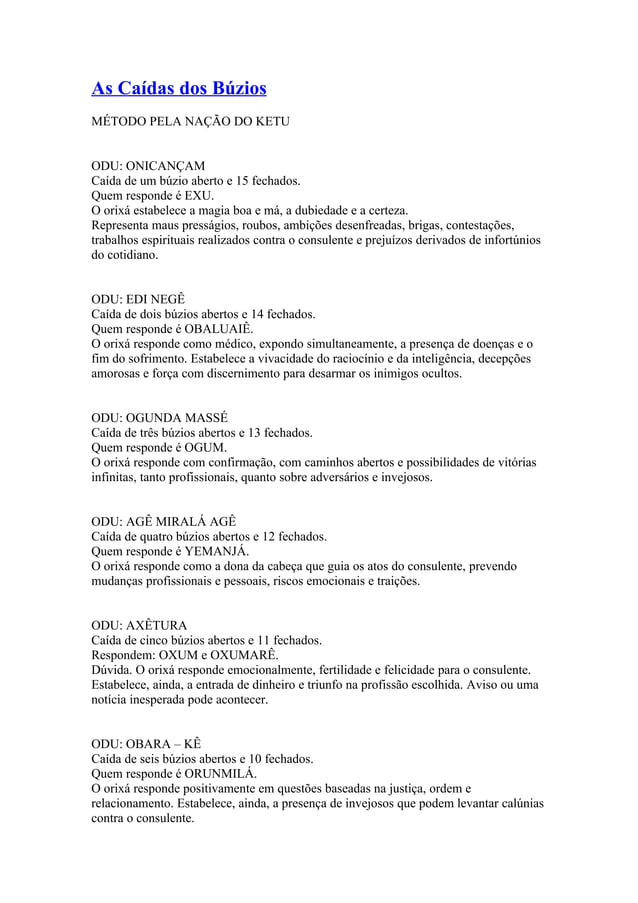 As Caídas dos Búzios

MÉTODO PELA NAÇÃO DO KETU

ODU: ONICANÇAM
Caída de um búzio aberto e 15 fechados.
Quem responde é EXU.
O orixá estabelece a magia boa e má, a dubiedade e a certeza.
Representa maus presságios, roubos, ambições desenfreadas, brigas, contestações, trabalhos espirituais realizados contra o consulente e prejuízos derivados de infortúnios do cotidiano.

ODU: EDI NEGÊ
Caída de dois búzios abertos e 14 fechados.
Quem responde é OBALUAIÊ.
O orixá responde como médico, expondo simultaneamente, a presença de doenças e o fim do sofrimento. Estabelece a vivacidade do raciocínio e da inteligência, decepções amorosas e força com discernimento para desarmar os inimigos ocultos.

ODU: OGUNDA MASSÉ
Caída de três búzios abertos e 13 fechados.
Quem responde é OGUM.
O orixá responde com confirmação, com caminhos abertos e possibilidades de vitórias infinitas, tanto profissionais, quanto sobre adversários e invejosos.

ODU: AGÊ MIRALÁ AGÊ
Caída de quatro búzios abertos e 12 fechados.
Quem responde é YEMANJÁ.
O orixá responde como a dona da cabeça que guia os atos do consulente, prevendo mudanças profissionais e pessoais, riscos emocionais e traições.

ODU: AXÊTURA
Caída de cinco búzios abertos e 11 fechados.
Respondem: OXUM e OXUMARÊ.
Dúvida. O orixá responde emocionalmente, fertilidade e felicidade para o consulente. Estabelece, ainda, a entrada de dinheiro e triunfo na profissão escolhida. Aviso ou uma notícia inesperada pode acontecer.

ODU: OBARA – KÊ
Caída de seis búzios abertos e 10 fechados.
Quem responde é ORUNMILÁ.
O orixá responde positivamente em questões baseadas na justiça, ordem e relacionamento. Estabelece, ainda, a presença de invejosos que podem levantar calúnias contra o consulente.